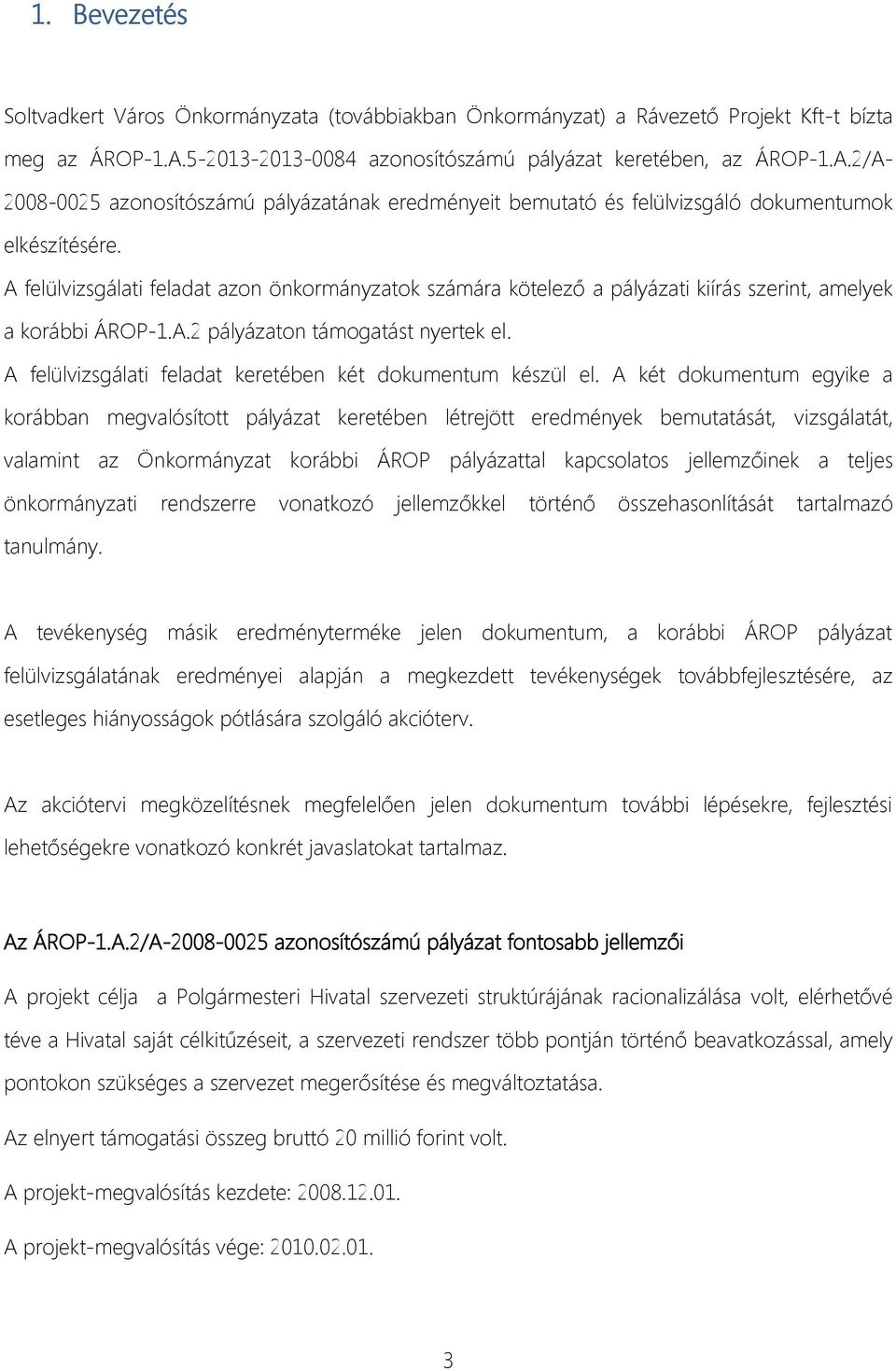 1. Bevezetés

Soltvadkert Város Önkormányzata (továbbiakban Önkormányzat) a Rávezető Projekt Kft-t bízta meg az ÁROP-1.A.5-2013-2013-0084 azonosítószámú pályázat keretében, az ÁROP-1.A.2/A-2008-0025 azonosítószámú pályázatának eredményeit bemutató és felülvizsgáló dokumentumok elkészítésére.

A felülvizsgálati feladat azon önkormányzatok számára kötelező a pályázati kiírás szerint, amelyek a korábbi ÁROP-1.A.2 pályázaton támogatást nyertek el.

A felülvizsgálati feladat keretében két dokumentum készül el. A két dokumentum egyike a korábban megvalósított pályázat keretében létrejött eredmények bemutatását, vizsgálatát, valamint az Önkormányzat korábbi ÁROP pályázattal kapcsolatos jellemzőinek a teljes önkormányzati rendszerre vonatkozó jellemzőkkel történő összehasonlítását tartalmazó tanulmány.

A tevékenység másik eredményterméke jelen dokumentum, a korábbi ÁROP pályázat felülvizsgálatának eredményei alapján a megkezdett tevékenységek továbbfejlesztésére, az esetleges hiányosságok pótlására szolgáló akcióterv.

Az akciótervi megközelítésnek megfelelően jelen dokumentum további lépésekre, fejlesztési lehetőségekre vonatkozó konkrét javaslatokat tartalmaz.

Az ÁROP-1.A.2/A-2008-0025 azonosítószámú pályázat fontosabb jellemzői

A projekt célja a Polgármesteri Hivatal szervezeti struktúrájának racionalizálása volt, elérhetővé téve a Hivatal saját célkitűzéseit, a szervezeti rendszer több pontján történő beavatkozással, amely pontokon szükséges a szervezet megerősítése és megváltoztatása.

Az elnyert támogatási összeg bruttó 20 millió forint volt.

A projekt-megvalósítás kezdete: 2008.12.01.

A projekt-megvalósítás vége: 2010.02.01.

3